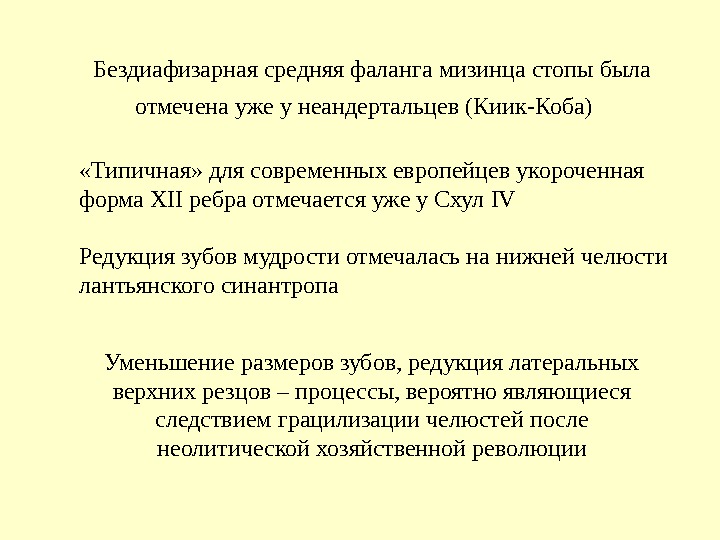 Бездиафизарная средняя фаланга мизинца стопы была отмечена уже у неандертальцев (Киик-Коба)

«Типичная» для современных европейцев укороченная форма XII ребра отмечается уже у Схул IV

Редукция зубов мудрости отмечалась на нижней челюсти лантьянского синантропа

Уменьшение размеров зубов, редукция латеральных верхних резцов – процессы, вероятно являющиеся следствием грацилизации челюстей после неолитической хозяйственной революции